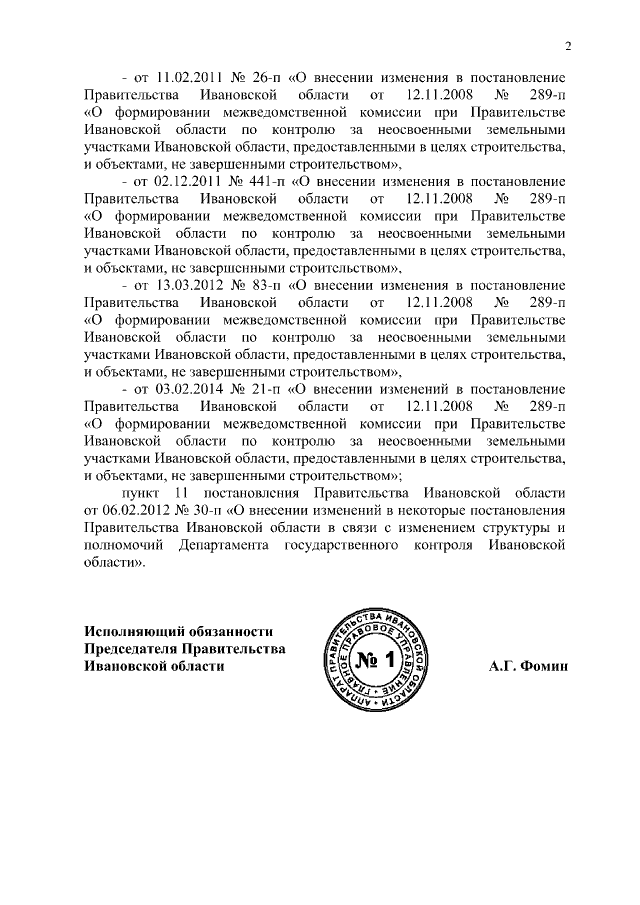 2

- от 11.02.2011 № 26-п «О внесении изменения в постановление Правительства Ивановской области от 12.11.2008 № 289-п «О формировании межведомственной комиссии при Правительстве Ивановской области по контролю за неосвоенными земельными участками Ивановской области, предоставленными в целях строительства, и объектами, не завершенными строительством»,

- от 02.12.2011 № 441-п «О внесении изменения в постановление Правительства Ивановской области от 12.11.2008 № 289-п «О формировании межведомственной комиссии при Правительстве Ивановской области по контролю за неосвоенными земельными участками Ивановской области, предоставленными в целях строительства, и объектами, не завершенными строительством»,

- от 13.03.2012 № 83-п «О внесении изменения в постановление Правительства Ивановской области от 12.11.2008 № 289-п «О формировании межведомственной комиссии при Правительстве Ивановской области по контролю за неосвоенными земельными участками Ивановской области, предоставленными в целях строительства, и объектами, не завершенными строительством»,

- от 03.02.2014 № 21-п «О внесении изменений в постановление Правительства Ивановской области от 12.11.2008 № 289-п «О формировании межведомственной комиссии при Правительстве Ивановской области по контролю за неосвоенными земельными участками Ивановской области, предоставленными в целях строительства, и объектами, не завершенными строительством»;

пункт 11 постановления Правительства Ивановской области от 06.02.2012 № 30-п «О внесении изменений в некоторые постановления Правительства Ивановской области в связи с изменением структуры и полномочий Департамента государственного контроля Ивановской области».

Исполняющий обязанности Председателя Правительства Ивановской области

АППАРАТ ПРАВИТЕЛЬСТВА ИВАНОВСКОЙ ОБЛАСТИ ГЛАВНОЕ ПРАВОВОЕ УПРАВЛЕНИЕ № 1

А.Г. Фомин